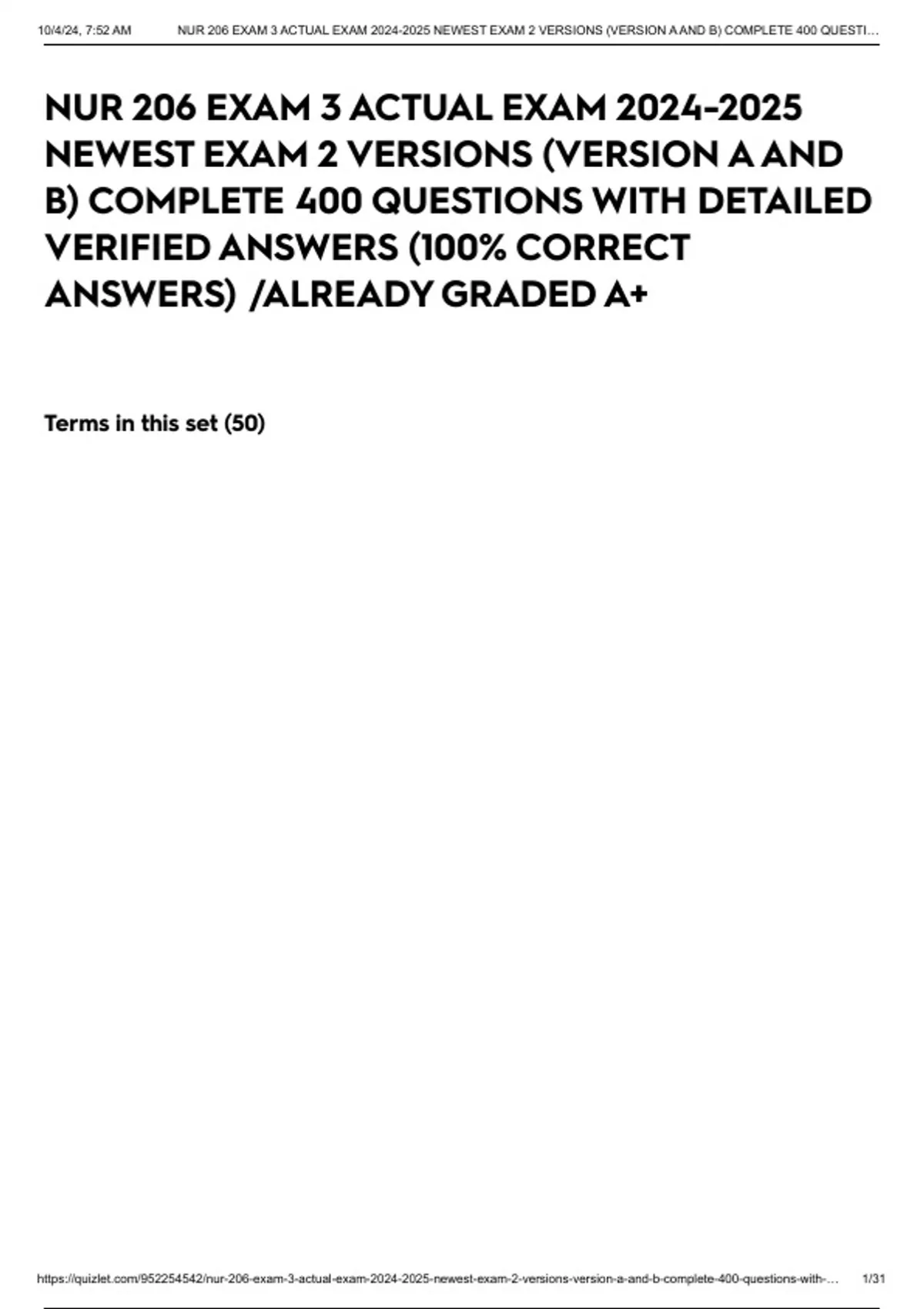 10/4/24, 7:52 AM NUR 206 EXAM 3 ACTUAL EXAM 2024-2025 NEWEST EXAM 2 VERSIONS (VERSION A AND B) COMPLETE 400 QUESTI...

NUR 206 EXAM 3 ACTUAL EXAM 2024-2025 NEWEST EXAM 2 VERSIONS (VERSION A AND B) COMPLETE 400 QUESTIONS WITH DETAILED VERIFIED ANSWERS (100% CORRECT ANSWERS) /ALREADY GRADED A+

Terms in this set (50)

https://quizlet.com/952254542/nur-206-exam-3-actual-exam-2024-2025-newest-exam-2-versions-version-a-and-b-complete-400-questions-with-... 1/31